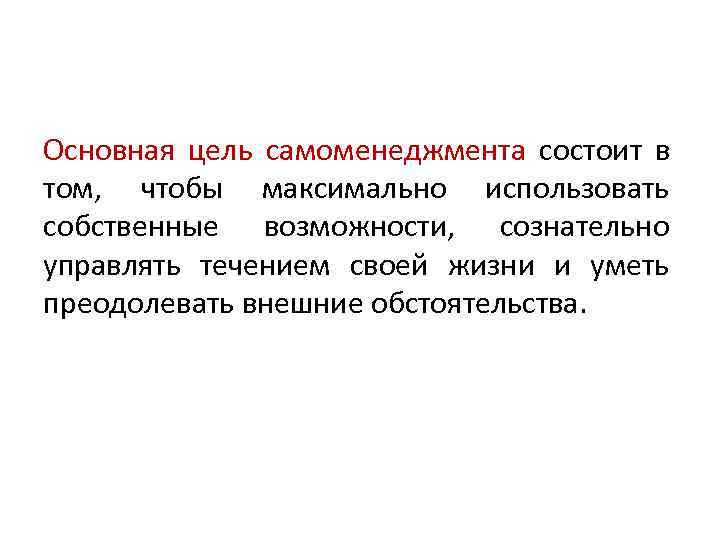 Основная цель самоменеджмента состоит в том, чтобы максимально использовать собственные возможности, сознательно управлять течением своей жизни и уметь преодолевать внешние обстоятельства.